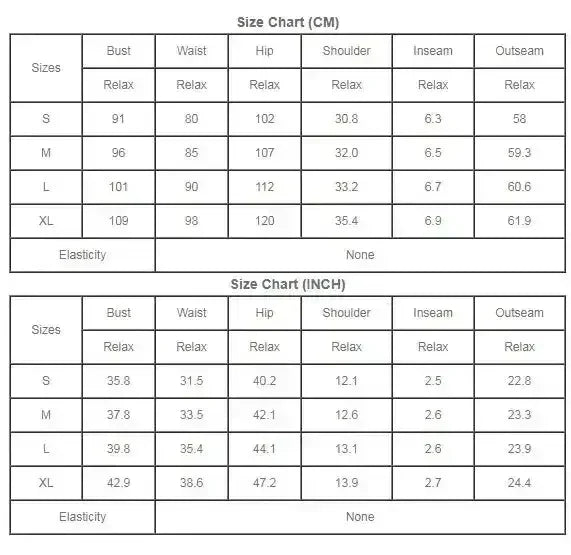 Size Chart (CM)

| Sizes | Bust | Waist | Hip | Shoulder | Inseam | Outseam |
|---|---|---|---|---|---|---|
| | Relax | Relax | Relax | Relax | Relax | Relax |
| S | 91 | 80 | 102 | 30.8 | 6.3 | 58 |
| M | 96 | 85 | 107 | 32.0 | 6.5 | 59.3 |
| L | 101 | 90 | 112 | 33.2 | 6.7 | 60.6 |
| XL | 109 | 98 | 120 | 35.4 | 6.9 | 61.9 |
| Elasticity | | None | | | | |

Size Chart (INCH)

| Sizes | Bust | Waist | Hip | Shoulder | Inseam | Outseam |
|---|---|---|---|---|---|---|
| | Relax | Relax | Relax | Relax | Relax | Relax |
| S | 35.8 | 31.5 | 40.2 | 12.1 | 2.5 | 22.8 |
| M | 37.8 | 33.5 | 42.1 | 12.6 | 2.6 | 23.3 |
| L | 39.8 | 35.4 | 44.1 | 13.1 | 2.6 | 23.9 |
| XL | 42.9 | 38.6 | 47.2 | 13.9 | 2.7 | 24.4 |
| Elasticity | | None | | | | |